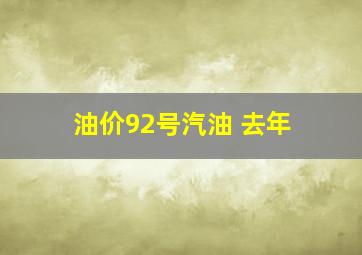 油价92号汽油 去年